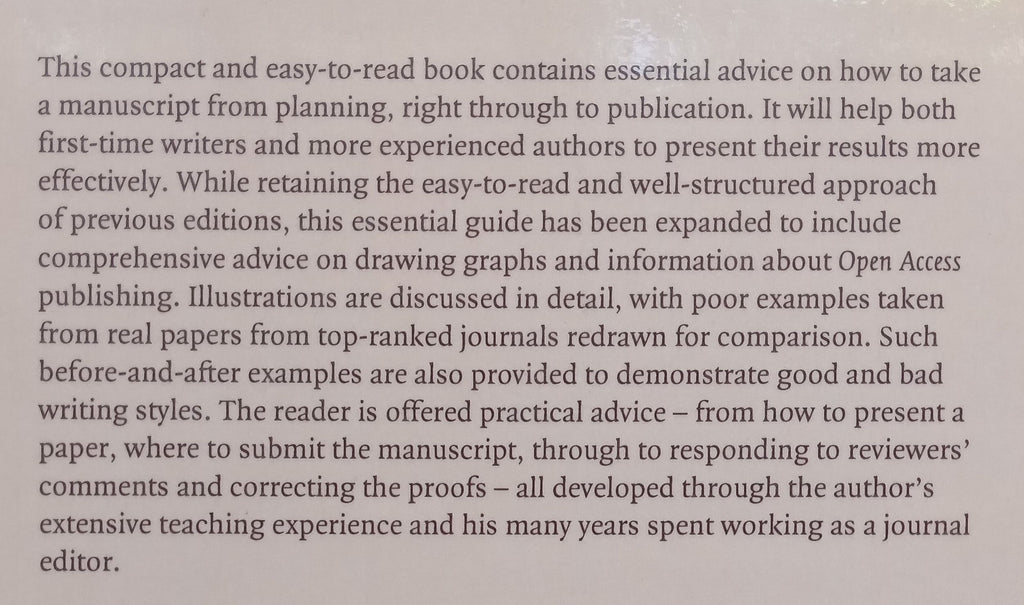 This compact and easy-to-read book contains essential advice on how to take a manuscript from planning, right through to publication. It will help both first-time writers and more experienced authors to present their results more effectively. While retaining the easy-to-read and well-structured approach of previous editions, this essential guide has been expanded to include comprehensive advice on drawing graphs and information about Open Access publishing. Illustrations are discussed in detail, with poor examples taken from real papers from top-ranked journals redrawn for comparison. Such before-and-after examples are also provided to demonstrate good and bad writing styles. The reader is offered practical advice – from how to present a paper, where to submit the manuscript, through to responding to reviewers' comments and correcting the proofs – all developed through the author's extensive teaching experience and his many years spent working as a journal editor.